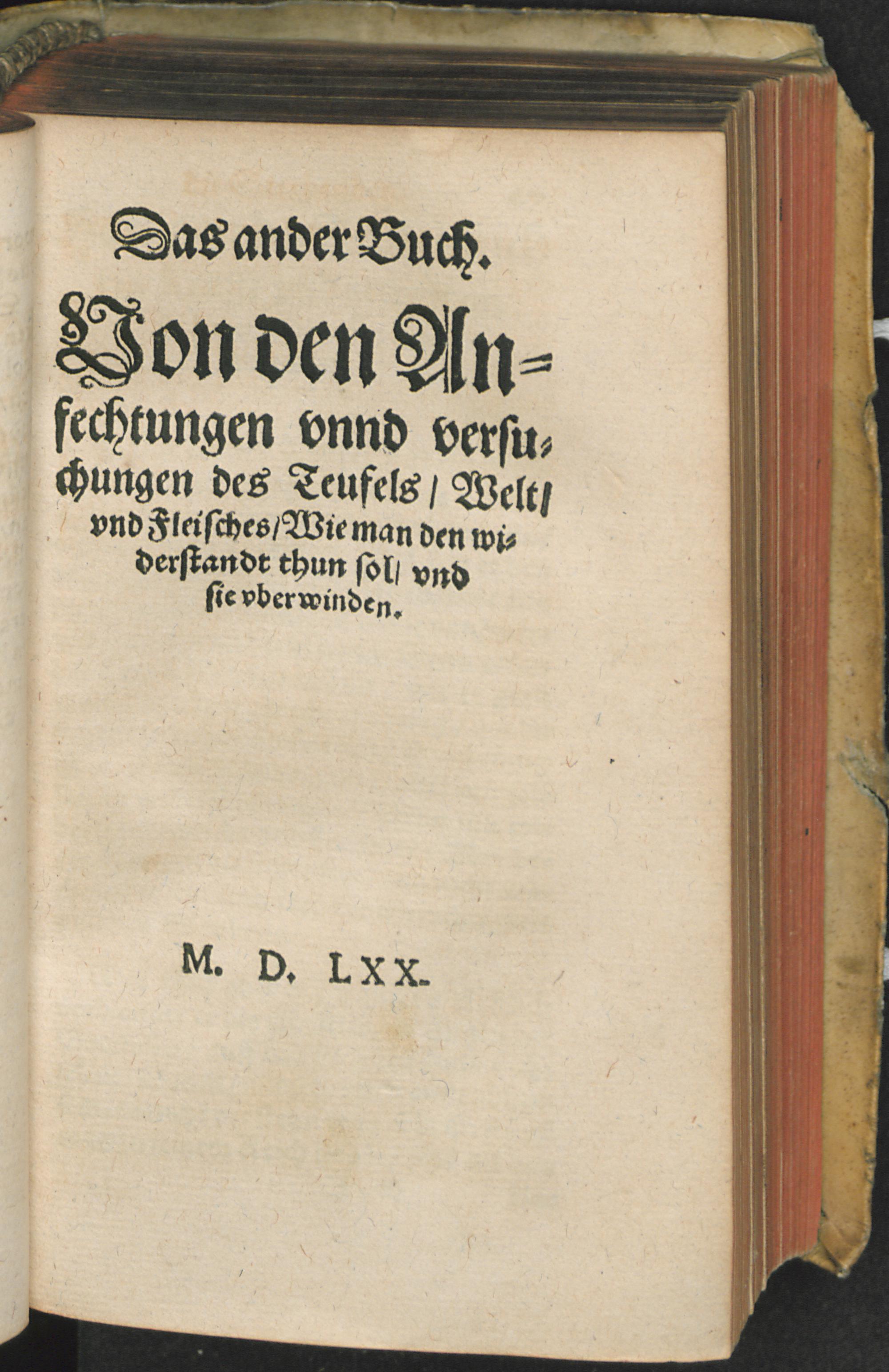 Das ander Buch.

Von den Anfechtungen vnnd versuchungen des Teufels/ Welt/ vnd Fleisches/ Wie man den widerstandt thun sol/ vnd sie vberwinden.

M. D. LXX.